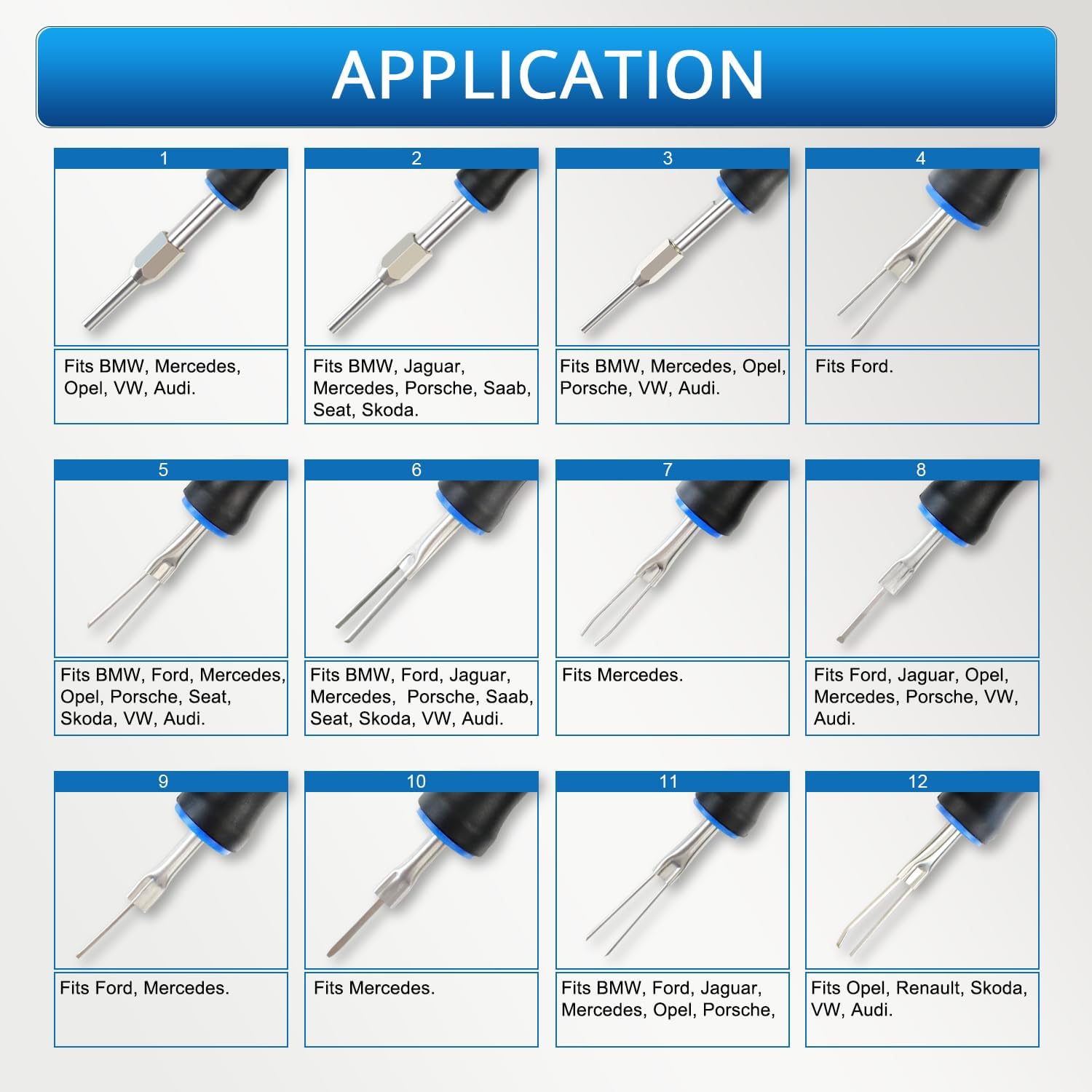 APPLICATION

1

Fits BMW, Mercedes, Opel, VW, Audi.

2

Fits BMW, Jaguar, Mercedes, Porsche, Saab, Seat, Skoda.

3

Fits BMW, Mercedes, Opel, Porsche, VW, Audi.

4

Fits Ford.

5

Fits BMW, Ford, Mercedes, Opel, Porsche, Seat, Skoda, VW, Audi.

6

Fits BMW, Ford, Jaguar, Mercedes, Porsche, Saab, Seat, Skoda, VW, Audi.

7

Fits Mercedes.

8

Fits Ford, Jaguar, Opel, Mercedes, Porsche, VW, Audi.

9

Fits Ford, Mercedes.

10

Fits Mercedes.

11

Fits BMW, Ford, Jaguar, Mercedes, Opel, Porsche,

12

Fits Opel, Renault, Skoda, VW, Audi.